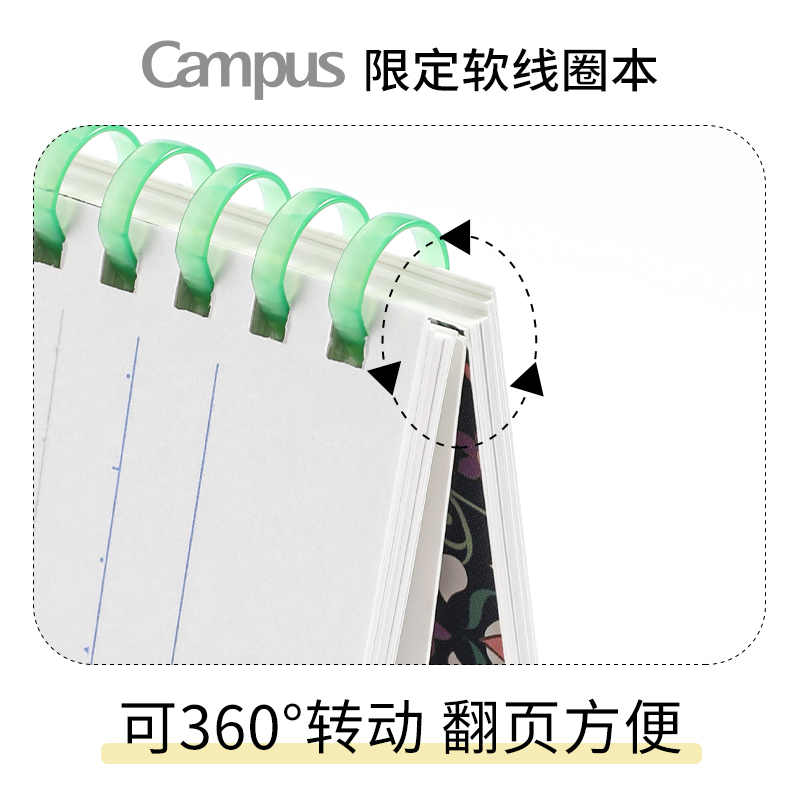 Campus 限定软线圈本

可360°转动 翻页方便